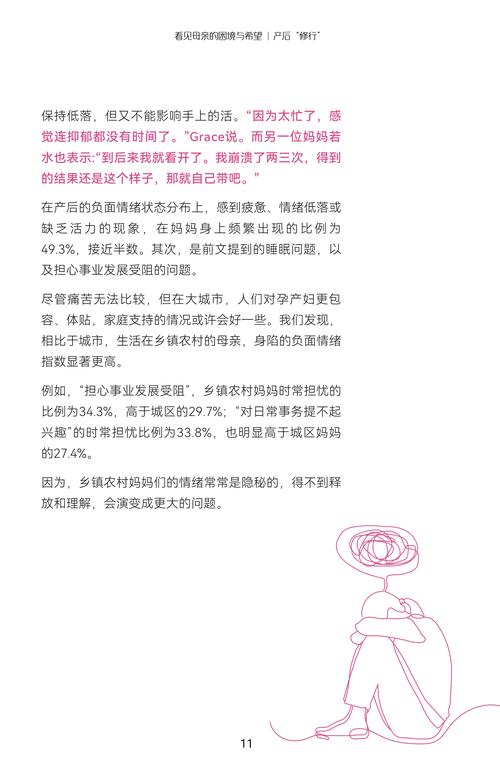 看见母亲的困境与希望 | 产后"修行"

保持低落，但又不能影响手上的活。"因为太忙了，感觉连抑郁都没有时间了。"Grace说。而另一位妈妈若水也表示:"到后来我就看开了。我崩溃了两三次，得到的结果还是这个样子，那就自己带吧。"

在产后的负面情绪状态分布上，感到疲惫、情绪低落或缺乏活力的现象，在妈妈身上频繁出现的比例为49.3%，接近半数。其次，是前文提到的睡眠问题，以及担心事业发展受阻的问题。

尽管痛苦无法比较，但在大城市，人们对孕产妇更包容、体贴，家庭支持的情况或许会好一些。我们发现，相比于城市，生活在乡镇农村的母亲，身陷的负面情绪指数显著更高。

例如，"担心事业发展受阻"，乡镇农村妈妈时常担忧的比例为34.3%，高于城区的29.7%；"对日常事务提不起兴趣"的时常担忧比例为33.8%，也明显高于城区妈妈的27.4%。

因为，乡镇农村妈妈们的情绪常常是隐秘的，得不到释放和理解，会演变成更大的问题。

11